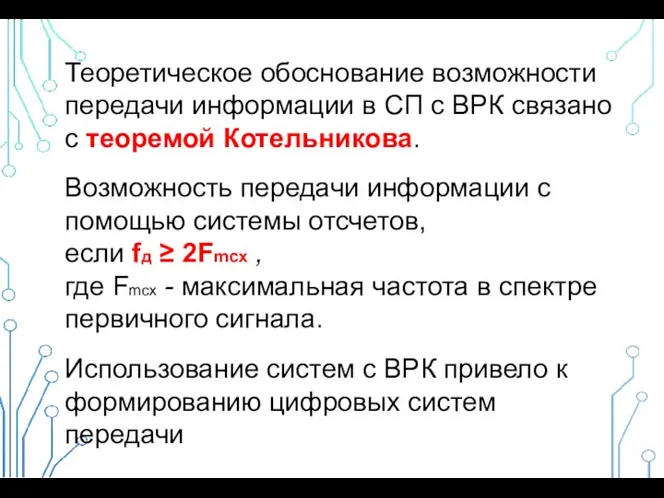 Теоретическое обоснование возможности передачи информации в СП с ВРК связано с теоремой Котельникова.

Возможность передачи информации с помощью системы отсчетов,
если $f_д \geq 2F_{mcx}$ ,
где $F_{mcx}$ - максимальная частота в спектре первичного сигнала.

Использование систем с ВРК привело к формированию цифровых систем передачи